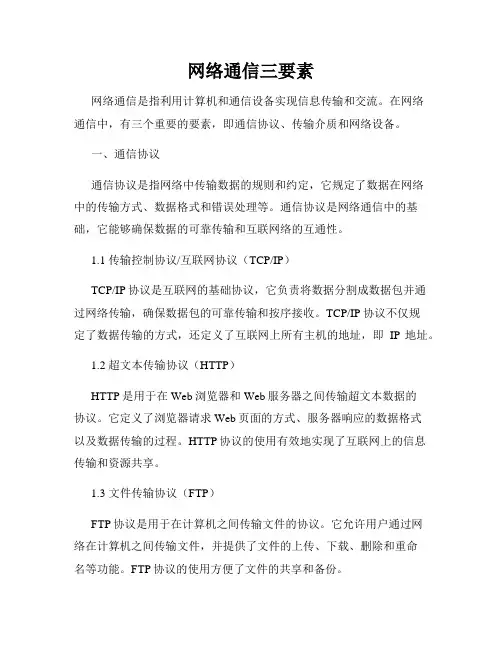 网络通信三要素

网络通信是指利用计算机和通信设备实现信息传输和交流。在网络通信中，有三个重要的要素，即通信协议、传输介质和网络设备。

一、通信协议

通信协议是指网络中传输数据的规则和约定，它规定了数据在网络中的传输方式、数据格式和错误处理等。通信协议是网络通信中的基础，它能够确保数据的可靠传输和互联网络的互通性。

1.1 传输控制协议/互联网协议（TCP/IP）

TCP/IP 协议是互联网的基础协议，它负责将数据分割成数据包并通过网络传输，确保数据包的可靠传输和按序接收。TCP/IP 协议不仅规定了数据传输的方式，还定义了互联网上所有主机的地址，即 IP 地址。

1.2 超文本传输协议（HTTP）

HTTP 是用于在 Web 浏览器和 Web 服务器之间传输超文本数据的协议。它定义了浏览器请求 Web 页面的方式、服务器响应的数据格式以及数据传输的过程。HTTP 协议的使用有效地实现了互联网上的信息传输和资源共享。

1.3 文件传输协议（FTP）

FTP 协议是用于在计算机之间传输文件的协议。它允许用户通过网络在计算机之间传输文件，并提供了文件的上传、下载、删除和重命名等功能。FTP 协议的使用方便了文件的共享和备份。